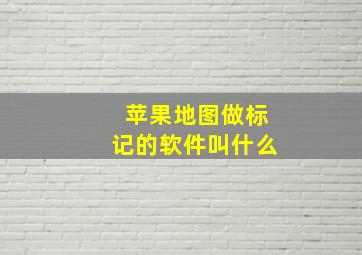 苹果地图做标记的软件叫什么